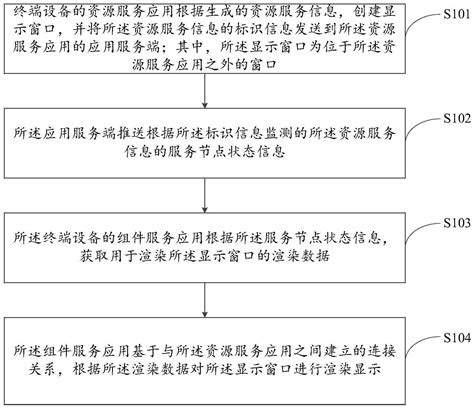 终端设备的资源服务应用根据生成的资源服务信息，创建显示窗口，并将所述资源服务信息的标识信息发送到所述资源服务应用的应用服务端；其中，所述显示窗口为位于所述资源服务应用之外的窗口

S101

所述应用服务端推送根据所述标识信息监测的所述资源服务信息的服务节点状态信息

S102

所述终端设备的组件服务应用根据所述服务节点状态信息，获取用于渲染所述显示窗口的渲染数据

S103

所述组件服务应用基于与所述资源服务应用之间建立的连接关系，根据所述渲染数据对所述显示窗口进行渲染显示

S104